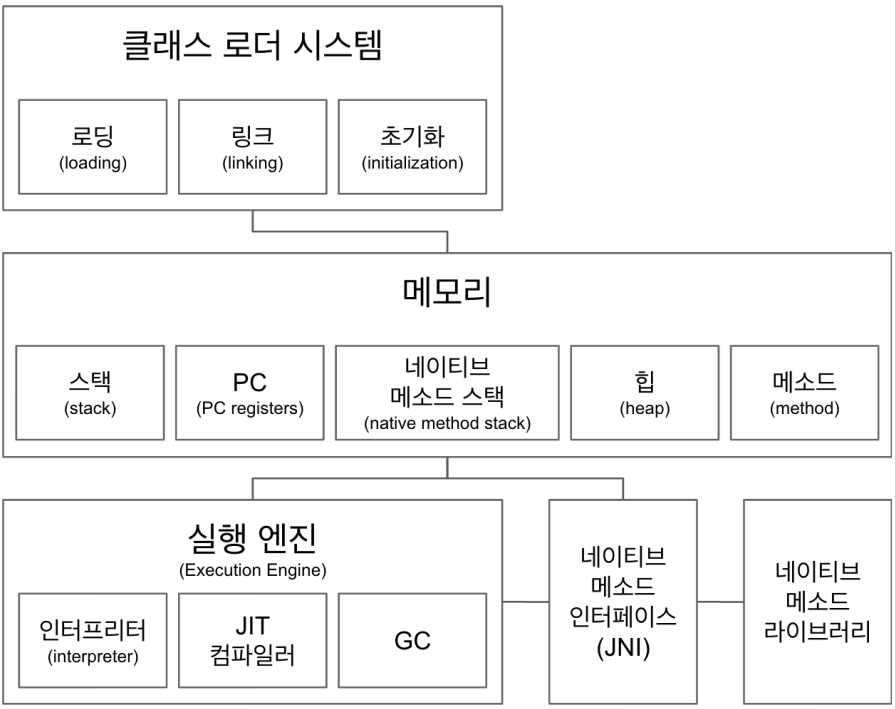 클래스 로더 시스템

로딩
(loading)

링크
(linking)

초기화
(initialization)

메모리

스택
(stack)

PC
(PC registers)

네이티브
메소드 스택
(native method stack)

힙
(heap)

메소드
(method)

실행 엔진
(Execution Engine)

인터프리터
(interpreter)

JIT
컴파일러

GC

네이티브
메소드
인터페이스
(JNI)

네이티브
메소드
라이브러리